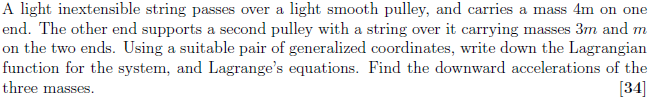 A light inextensible string passes over a light smooth pulley, and carries a mass 4m on one end. The other end supports a second pulley with a string over it carrying masses $3m$ and $m$ on the two ends. Using a suitable pair of generalized coordinates, write down the Lagrangian function for the system, and Lagrange's equations. Find the downward accelerations of the three masses. [34]